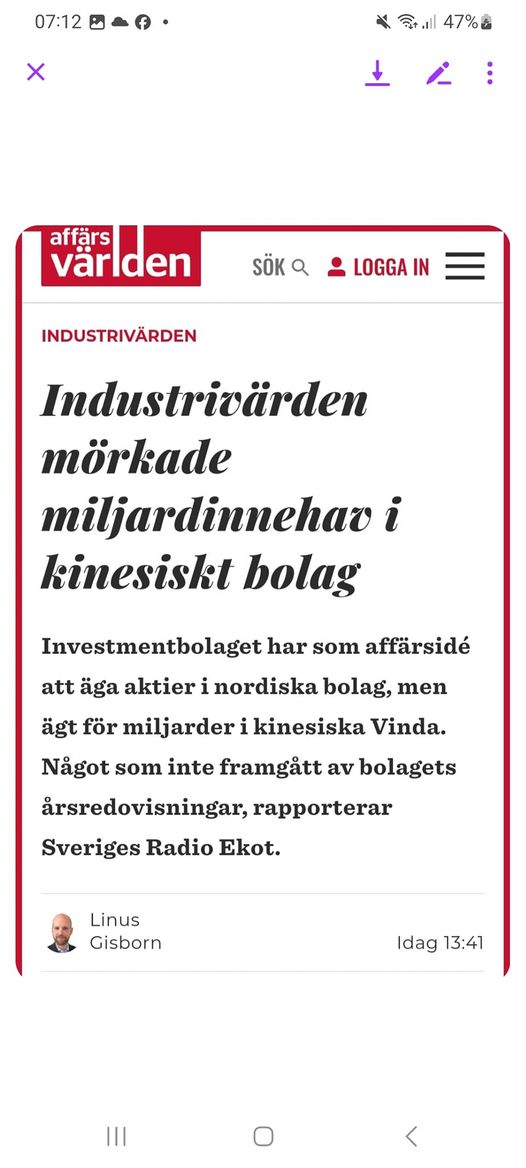 07:12 47%

affärs världen

SÖK LOGGA IN

INDUSTRIVÄRDEN

Industrivärden mörkade miljardinnehav i kinesiskt bolag

Investmentbolaget har som affärsidé att äga aktier i nordiska bolag, men ägt för miljarder i kinesiska Vinda. Något som inte framgått av bolagets årsredovisningar, rapporterar Sveriges Radio Ekot.

Linus Gisborn

Idag 13:41